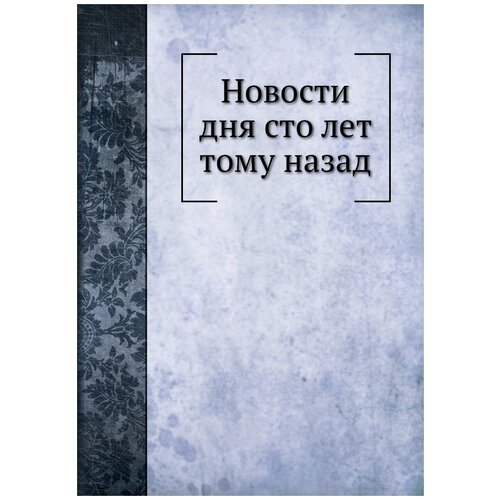 Новости дня сто лет тому назад